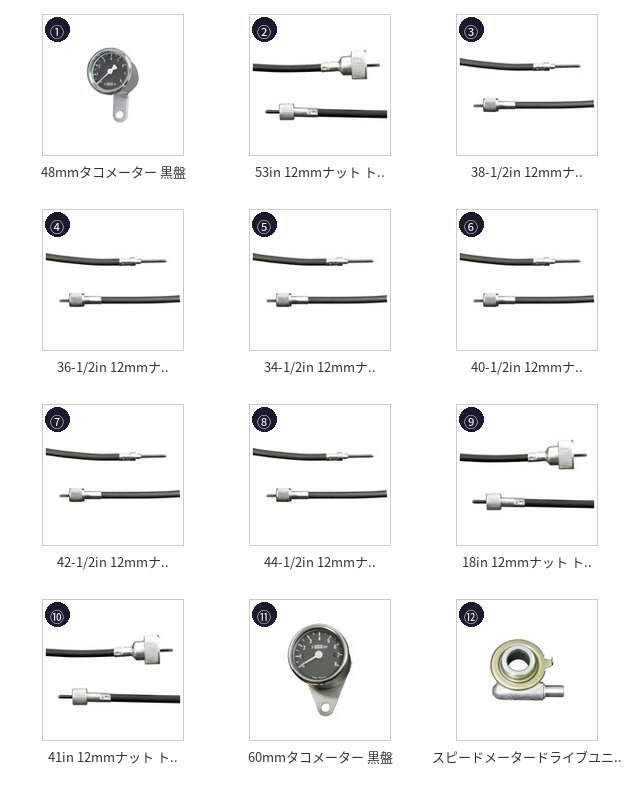 ①
48mmタコメーター 黒盤

②
53in 12mmナット ト..

③
38-1/2in 12mmナ..

④
36-1/2in 12mmナ..

⑤
34-1/2in 12mmナ..

⑥
40-1/2in 12mmナ..

⑦
42-1/2in 12mmナ..

⑧
44-1/2in 12mmナ..

⑨
18in 12mmナット ト..

⑩
41in 12mmナット ト..

⑪
60mmタコメーター 黒盤

⑫
スピードメータードライブユニ..